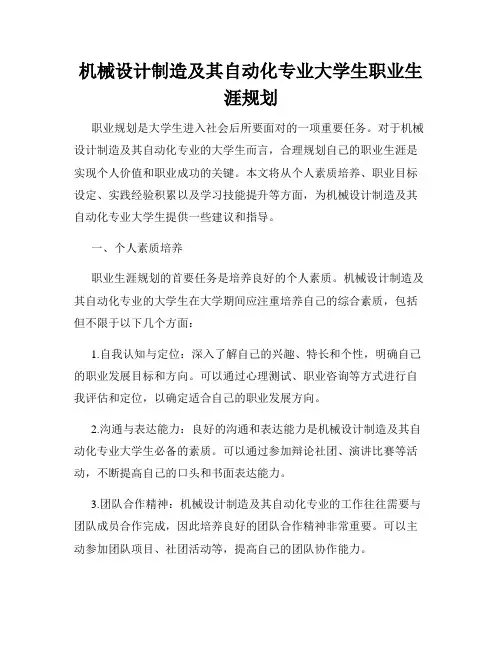 机械设计制造及其自动化专业大学生职业生涯规划

职业规划是大学生进入社会后所要面对的一项重要任务。对于机械设计制造及其自动化专业的大学生而言，合理规划自己的职业生涯是实现个人价值和职业成功的关键。本文将从个人素质培养、职业目标设定、实践经验积累以及学习技能提升等方面，为机械设计制造及其自动化专业大学生提供一些建议和指导。

一、个人素质培养

职业生涯规划的首要任务是培养良好的个人素质。机械设计制造及其自动化专业的大学生在大学期间应注重培养自己的综合素质，包括但不限于以下几个方面：

1.自我认知与定位：深入了解自己的兴趣、特长和个性，明确自己的职业发展目标和方向。可以通过心理测试、职业咨询等方式进行自我评估和定位，以确定适合自己的职业发展方向。

2.沟通与表达能力：良好的沟通和表达能力是机械设计制造及其自动化专业大学生必备的素质。可以通过参加辩论社团、演讲比赛等活动，不断提高自己的口头和书面表达能力。

3.团队合作精神：机械设计制造及其自动化专业的工作往往需要与团队成员合作完成，因此培养良好的团队合作精神非常重要。可以主动参加团队项目、社团活动等，提高自己的团队协作能力。